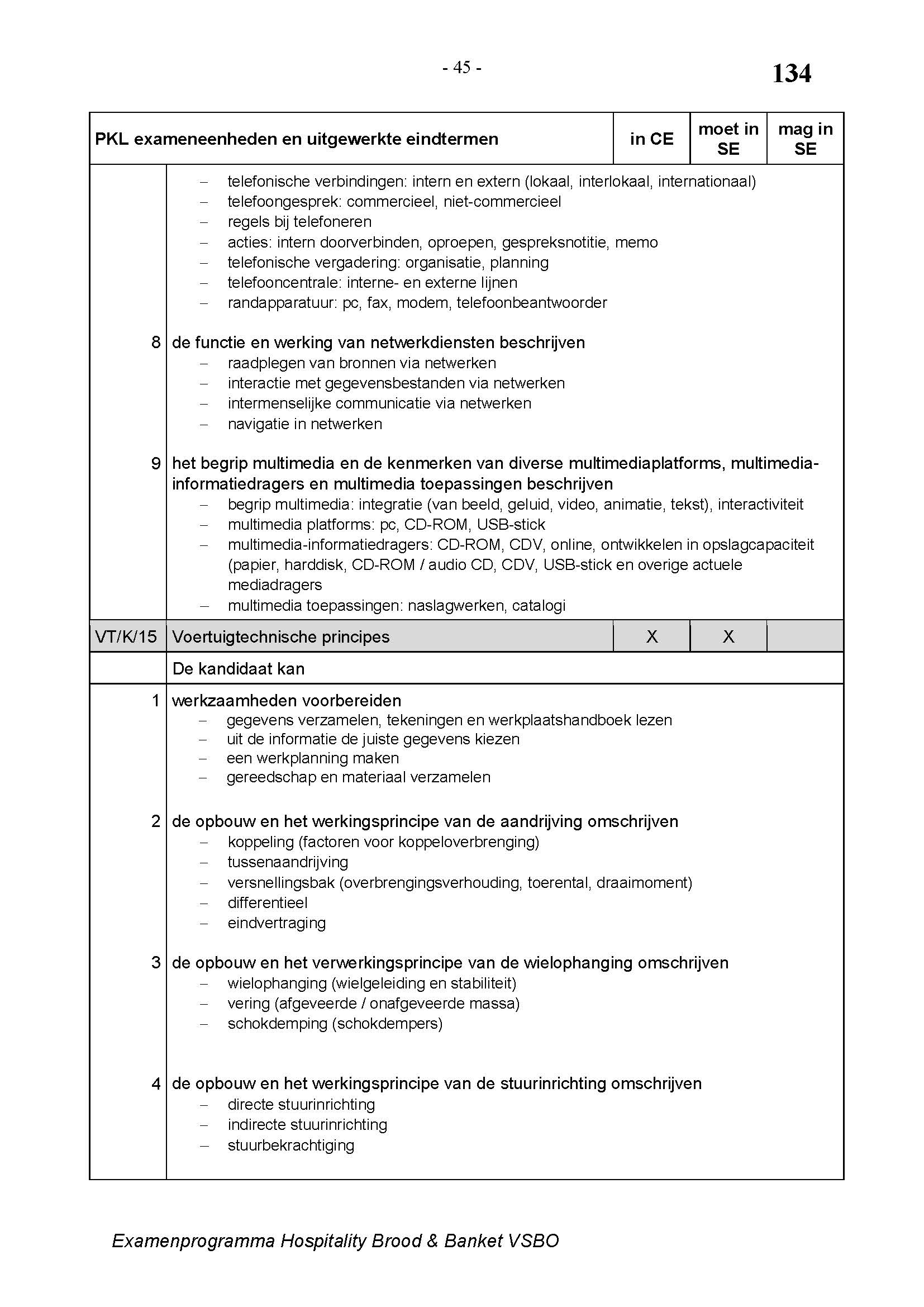 - 45 -

134

| PKL exameneenheden en uitgewerkte eindtermen | | in CE | moet in SE | mag in SE |
|---|---|---|---|---|
| | – telefonische verbindingen: intern en extern (lokaal, interlokaal, internationaal)<br>– telefoongesprek: commercieel, niet-commercieel<br>– regels bij telefoneren<br>– acties: intern doorverbinden, oproepen, gespreksnotitie, memo<br>– telefonische vergadering: organisatie, planning<br>– telefooncentrale: interne- en externe lijnen<br>– randapparatuur: pc, fax, modem, telefoonbeantwoorder | | | |
| 8 | de functie en werking van netwerkdiensten beschrijven<br>– raadplegen van bronnen via netwerken<br>– interactie met gegevensbestanden via netwerken<br>– intermenselijke communicatie via netwerken<br>– navigatie in netwerken | | | |
| 9 | het begrip multimedia en de kenmerken van diverse multimediaplatforms, multimedia-informatiedragers en multimedia toepassingen beschrijven<br>– begrip multimedia: integratie (van beeld, geluid, video, animatie, tekst), interactiviteit<br>– multimedia platforms: pc, CD-ROM, USB-stick<br>– multimedia-informatiedragers: CD-ROM, CDV, online, ontwikkelen in opslagcapaciteit (papier, harddisk, CD-ROM / audio CD, CDV, USB-stick en overige actuele mediadragers<br>– multimedia toepassingen: naslagwerken, catalogi | | | |
| VT/K/15 | Voertuigtechnische principes | X | X | |
| | De kandidaat kan | | | |
| 1 | werkzaamheden voorbereiden<br>– gegevens verzamelen, tekeningen en werkplaatshandboek lezen<br>– uit de informatie de juiste gegevens kiezen<br>– een werkplanning maken<br>– gereedschap en materiaal verzamelen | | | |
| 2 | de opbouw en het werkingsprincipe van de aandrijving omschrijven<br>– koppeling (factoren voor koppeloverbrenging)<br>– tussenaandrijving<br>– versnellingsbak (overbrengingsverhouding, toerental, draaimoment)<br>– differentieel<br>– eindvertraging | | | |
| 3 | de opbouw en het verwerkingsprincipe van de wielophanging omschrijven<br>– wielophanging (wielgeleiding en stabiliteit)<br>– vering (afgeveerde / onafgeveerde massa)<br>– schokdemping (schokdempers) | | | |
| 4 | de opbouw en het werkingsprincipe van de stuurinrichting omschrijven<br>– directe stuurinrichting<br>– indirecte stuurinrichting<br>– stuurbekrachtiging | | | |

Examenprogramma Hospitality Brood & Banket VSBO